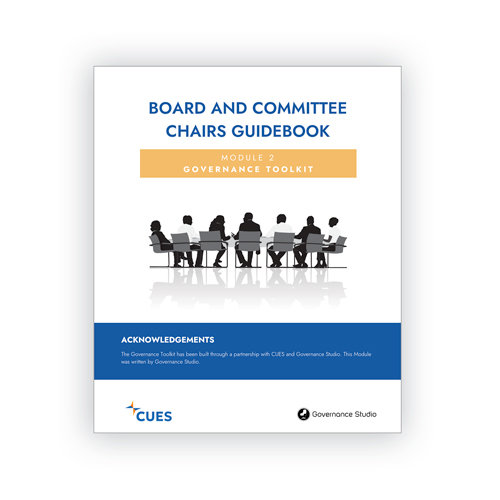 BOARD AND COMMITTEE CHAIRS GUIDEBOOK

MODULE 2
GOVERNANCE TOOLKIT

ACKNOWLEDGEMENTS

The Governance Toolkit has been built through a partnership with CUES and Governance Studio. This Module was written by Governance Studio.

CUES

Governance Studio